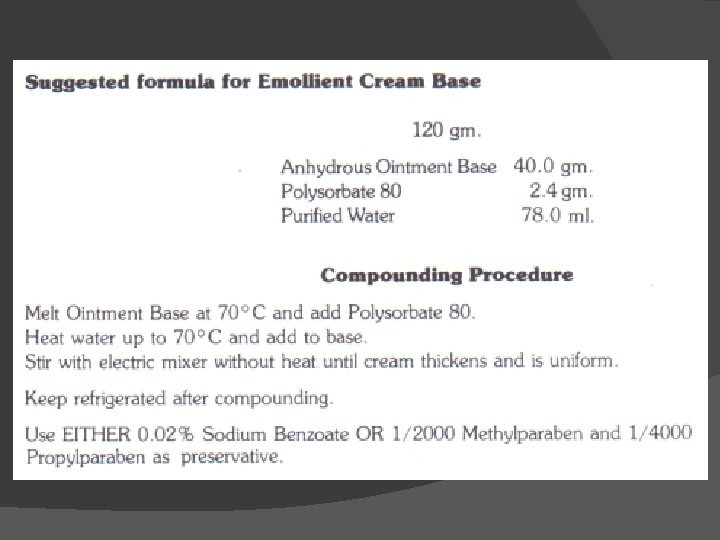 Suggested formula for Emollient Cream Base

120 gm.

| | |
|---|---|
| Anhydrous Ointment Base | 40.0 gm. |
| Polysorbate 80 | 2.4 gm. |
| Purified Water | 78.0 ml. |

Compounding Procedure

Melt Ointment Base at 70°C and add Polysorbate 80.
Heat water up to 70°C and add to base.
Stir with electric mixer without heat until cream thickens and is uniform.

Keep refrigerated after compounding.

Use EITHER 0.02% Sodium Benzoate OR 1/2000 Methylparaben and 1/4000 Propylparaben as preservative.